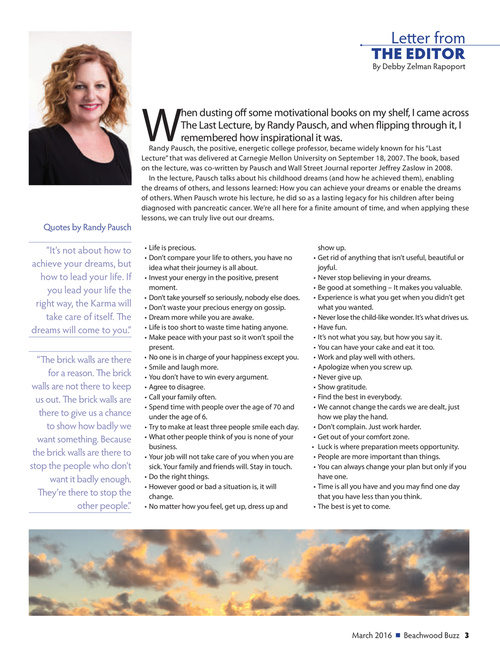 Letter from
THE EDITOR
By Debby Zelman Rapoport

When dusting off some motivational books on my shelf, I came across The Last Lecture, by Randy Pausch, and when flipping through it, I remembered how inspirational it was.

Randy Pausch, the positive, energetic college professor, became widely known for his "Last Lecture" that was delivered at Carnegie Mellon University on September 18, 2007. The book, based on the lecture, was co-written by Pausch and Wall Street Journal reporter Jeffrey Zaslow in 2008.

In the lecture, Pausch talks about his childhood dreams (and how he achieved them), enabling the dreams of others, and lessons learned: How you can achieve your dreams or enable the dreams of others. When Pausch wrote his lecture, he did so as a lasting legacy for his children after being diagnosed with pancreatic cancer. We're all here for a finite amount of time, and when applying these lessons, we can truly live out our dreams.

Quotes by Randy Pausch

"It's not about how to achieve your dreams, but how to lead your life. If you lead your life the right way, the Karma will take care of itself. The dreams will come to you."

"The brick walls are there for a reason. The brick walls are not there to keep us out. The brick walls are there to give us a chance to show how badly we want something. Because the brick walls are there to stop the people who don't want it badly enough. They're there to stop the other people."

• Life is precious.
• Don't compare your life to others, you have no idea what their journey is all about.
• Invest your energy in the positive, present moment.
• Don't take yourself so seriously, nobody else does.
• Don't waste your precious energy on gossip.
• Dream more while you are awake.
• Life is too short to waste time hating anyone.
• Make peace with your past so it won't spoil the present.
• No one is in charge of your happiness except you.
• Smile and laugh more.
• You don't have to win every argument.
• Agree to disagree.
• Call your family often.
• Spend time with people over the age of 70 and under the age of 6.
• Try to make at least three people smile each day.
• What other people think of you is none of your business.
• Your job will not take care of you when you are sick. Your family and friends will. Stay in touch.
• Do the right things.
• However good or bad a situation is, it will change.
• No matter how you feel, get up, dress up and show up.
• Get rid of anything that isn't useful, beautiful or joyful.
• Never stop believing in your dreams.
• Be good at something – It makes you valuable.
• Experience is what you get when you didn't get what you wanted.
• Never lose the child-like wonder. It's what drives us.
• Have fun.
• It's not what you say, but how you say it.
• You can have your cake and eat it too.
• Work and play well with others.
• Apologize when you screw up.
• Never give up.
• Show gratitude.
• Find the best in everybody.
• We cannot change the cards we are dealt, just how we play the hand.
• Don't complain. Just work harder.
• Get out of your comfort zone.
• Luck is where preparation meets opportunity.
• People are more important than things.
• You can always change your plan but only if you have one.
• Time is all you have and you may find one day that you have less than you think.
• The best is yet to come.

March 2016 ■ Beachwood Buzz 3